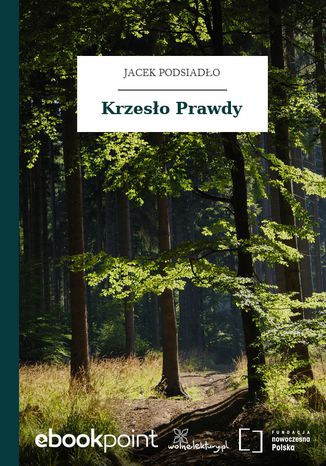 JACEK PODSIADŁO

Krzesło Prawdy

ebookpoint

wolnelektury.pl

FUNDACJA
nowoczesna
Polska